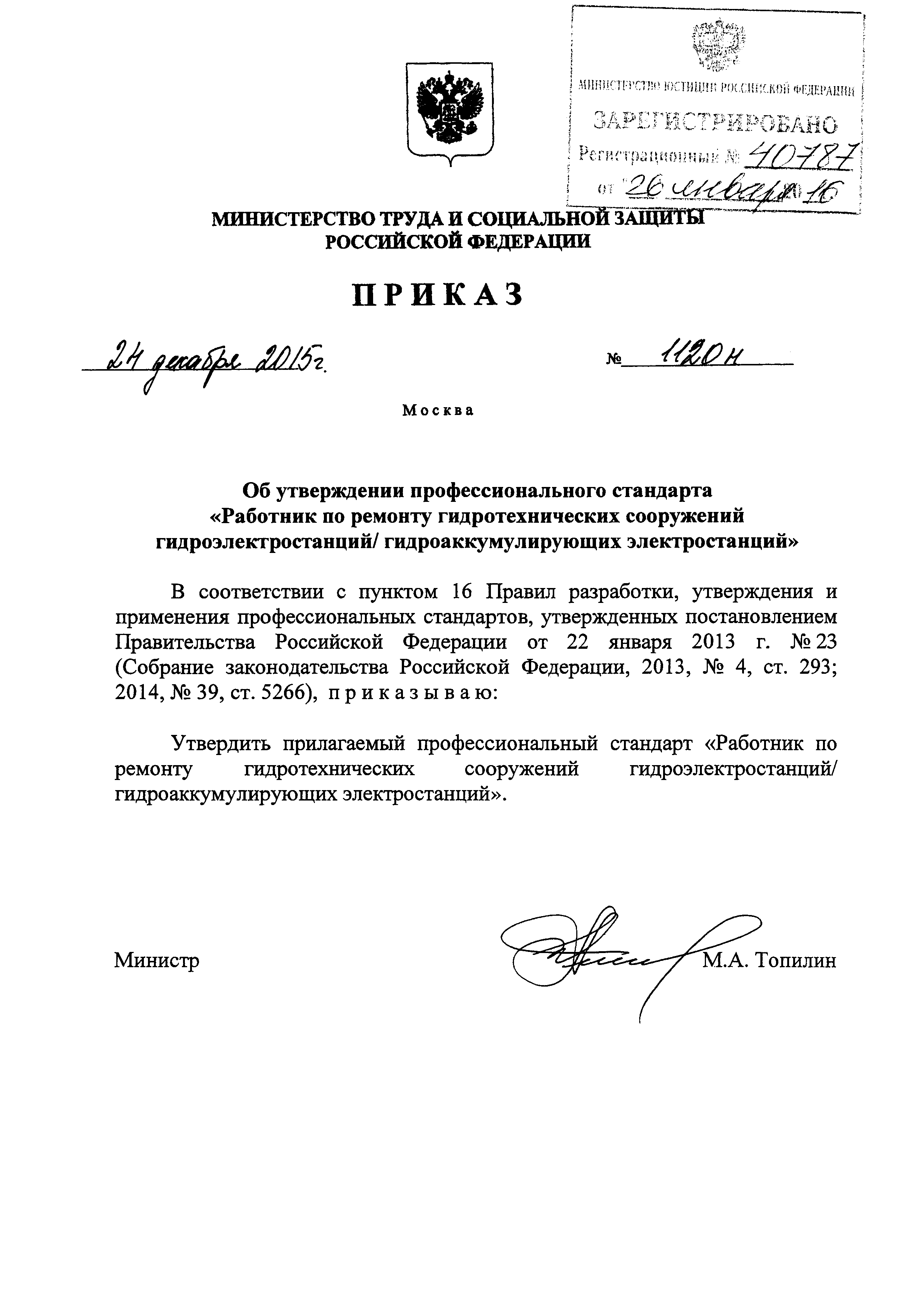 МИНИСТЕРСТВО ЮСТИЦИИ РОССИЙСКОЙ ФЕДЕРАЦИИ
ЗАРЕГИСТРИРОВАНО
Регистрационный № 40787
от "26" января 2016

МИНИСТЕРСТВО ТРУДА И СОЦИАЛЬНОЙ ЗАЩИТЫ
РОССИЙСКОЙ ФЕДЕРАЦИИ

ПРИКАЗ

24 декабря 2015г. № 1120н

Москва

Об утверждении профессионального стандарта «Работник по ремонту гидротехнических сооружений гидроэлектростанций/ гидроаккумулирующих электростанций»

В соответствии с пунктом 16 Правил разработки, утверждения и применения профессиональных стандартов, утвержденных постановлением Правительства Российской Федерации от 22 января 2013 г. № 23 (Собрание законодательства Российской Федерации, 2013, № 4, ст. 293; 2014, № 39, ст. 5266), приказываю:

Утвердить прилагаемый профессиональный стандарт «Работник по ремонту гидротехнических сооружений гидроэлектростанций/ гидроаккумулирующих электростанций».

Министр М.А. Топилин